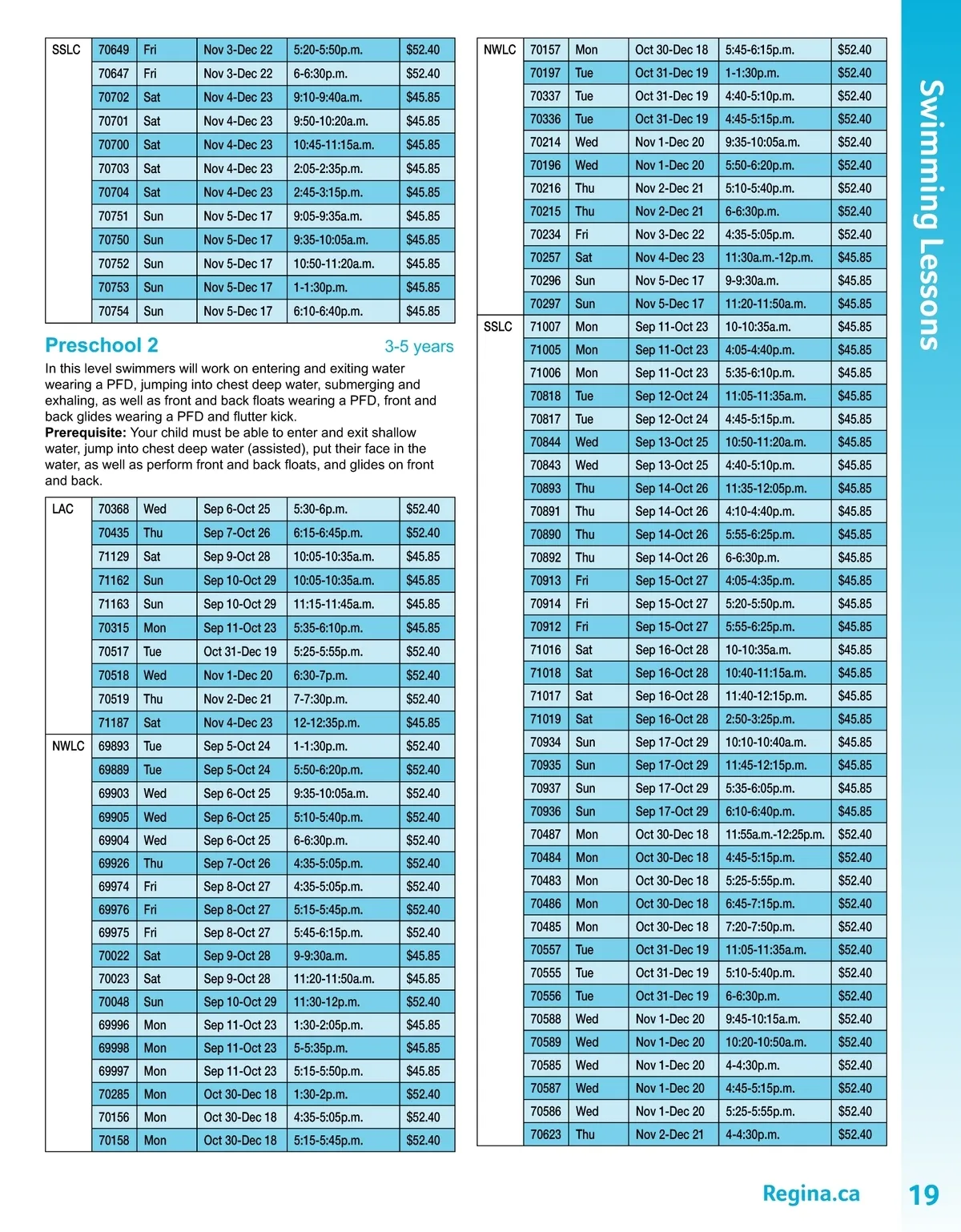 | SSLC | 70649 | Fri | Nov 3-Dec 22 | 5:20-5:50p.m. | $52.40 |
|---|---|---|---|---|---|
| | 70647 | Fri | Nov 3-Dec 22 | 6-6:30p.m. | $52.40 |
| | 70702 | Sat | Nov 4-Dec 23 | 9:10-9:40a.m. | $45.85 |
| | 70701 | Sat | Nov 4-Dec 23 | 9:50-10:20a.m. | $45.85 |
| | 70700 | Sat | Nov 4-Dec 23 | 10:45-11:15a.m. | $45.85 |
| | 70703 | Sat | Nov 4-Dec 23 | 2:05-2:35p.m. | $45.85 |
| | 70704 | Sat | Nov 4-Dec 23 | 2:45-3:15p.m. | $45.85 |
| | 70751 | Sun | Nov 5-Dec 17 | 9:05-9:35a.m. | $45.85 |
| | 70750 | Sun | Nov 5-Dec 17 | 9:35-10:05a.m. | $45.85 |
| | 70752 | Sun | Nov 5-Dec 17 | 10:50-11:20a.m. | $45.85 |
| | 70753 | Sun | Nov 5-Dec 17 | 1-1:30p.m. | $45.85 |
| | 70754 | Sun | Nov 5-Dec 17 | 6:10-6:40p.m. | $45.85 |

Preschool 2 3-5 years

In this level swimmers will work on entering and exiting water wearing a PFD, jumping into chest deep water, submerging and exhaling, as well as front and back floats wearing a PFD, front and back glides wearing a PFD and flutter kick.
Prerequisite: Your child must be able to enter and exit shallow water, jump into chest deep water (assisted), put their face in the water, as well as perform front and back floats, and glides on front and back.

| LAC | 70368 | Wed | Sep 6-Oct 25 | 5:30-6p.m. | $52.40 |
|---|---|---|---|---|---|
| | 70435 | Thu | Sep 7-Oct 26 | 6:15-6:45p.m. | $52.40 |
| | 71129 | Sat | Sep 9-Oct 28 | 10:05-10:35a.m. | $45.85 |
| | 71162 | Sun | Sep 10-Oct 29 | 10:05-10:35a.m. | $45.85 |
| | 71163 | Sun | Sep 10-Oct 29 | 11:15-11:45a.m. | $45.85 |
| | 70315 | Mon | Sep 11-Oct 23 | 5:35-6:10p.m. | $45.85 |
| | 70517 | Tue | Oct 31-Dec 19 | 5:25-5:55p.m. | $52.40 |
| | 70518 | Wed | Nov 1-Dec 20 | 6:30-7p.m. | $52.40 |
| | 70519 | Thu | Nov 2-Dec 21 | 7-7:30p.m. | $52.40 |
| | 71187 | Sat | Nov 4-Dec 23 | 12-12:35p.m. | $45.85 |
| NWLC | 69893 | Tue | Sep 5-Oct 24 | 1-1:30p.m. | $52.40 |
| | 69889 | Tue | Sep 5-Oct 24 | 5:50-6:20p.m. | $52.40 |
| | 69903 | Wed | Sep 6-Oct 25 | 9:35-10:05a.m. | $52.40 |
| | 69905 | Wed | Sep 6-Oct 25 | 5:10-5:40p.m. | $52.40 |
| | 69904 | Wed | Sep 6-Oct 25 | 6-6:30p.m. | $52.40 |
| | 69926 | Thu | Sep 7-Oct 26 | 4:35-5:05p.m. | $52.40 |
| | 69974 | Fri | Sep 8-Oct 27 | 4:35-5:05p.m. | $52.40 |
| | 69976 | Fri | Sep 8-Oct 27 | 5:15-5:45p.m. | $52.40 |
| | 69975 | Fri | Sep 8-Oct 27 | 5:45-6:15p.m. | $52.40 |
| | 70022 | Sat | Sep 9-Oct 28 | 9-9:30a.m. | $45.85 |
| | 70023 | Sat | Sep 9-Oct 28 | 11:20-11:50a.m. | $45.85 |
| | 70048 | Sun | Sep 10-Oct 29 | 11:30-12p.m. | $52.40 |
| | 69996 | Mon | Sep 11-Oct 23 | 1:30-2:05p.m. | $45.85 |
| | 69998 | Mon | Sep 11-Oct 23 | 5-5:35p.m. | $45.85 |
| | 69997 | Mon | Sep 11-Oct 23 | 5:15-5:50p.m. | $45.85 |
| | 70285 | Mon | Oct 30-Dec 18 | 1:30-2p.m. | $52.40 |
| | 70156 | Mon | Oct 30-Dec 18 | 4:35-5:05p.m. | $52.40 |
| | 70158 | Mon | Oct 30-Dec 18 | 5:15-5:45p.m. | $52.40 |

| NWLC | 70157 | Mon | Oct 30-Dec 18 | 5:45-6:15p.m. | $52.40 |
|---|---|---|---|---|---|
| | 70197 | Tue | Oct 31-Dec 19 | 1-1:30p.m. | $52.40 |
| | 70337 | Tue | Oct 31-Dec 19 | 4:40-5:10p.m. | $52.40 |
| | 70336 | Tue | Oct 31-Dec 19 | 4:45-5:15p.m. | $52.40 |
| | 70214 | Wed | Nov 1-Dec 20 | 9:35-10:05a.m. | $52.40 |
| | 70196 | Wed | Nov 1-Dec 20 | 5:50-6:20p.m. | $52.40 |
| | 70216 | Thu | Nov 2-Dec 21 | 5:10-5:40p.m. | $52.40 |
| | 70215 | Thu | Nov 2-Dec 21 | 6-6:30p.m. | $52.40 |
| | 70234 | Fri | Nov 3-Dec 22 | 4:35-5:05p.m. | $52.40 |
| | 70257 | Sat | Nov 4-Dec 23 | 11:30a.m.-12p.m. | $45.85 |
| | 70296 | Sun | Nov 5-Dec 17 | 9-9:30a.m. | $45.85 |
| | 70297 | Sun | Nov 5-Dec 17 | 11:20-11:50a.m. | $45.85 |
| SSLC | 71007 | Mon | Sep 11-Oct 23 | 10-10:35a.m. | $45.85 |
| | 71005 | Mon | Sep 11-Oct 23 | 4:05-4:40p.m. | $45.85 |
| | 71006 | Mon | Sep 11-Oct 23 | 5:35-6:10p.m. | $45.85 |
| | 70818 | Tue | Sep 12-Oct 24 | 11:05-11:35a.m. | $45.85 |
| | 70817 | Tue | Sep 12-Oct 24 | 4:45-5:15p.m. | $45.85 |
| | 70844 | Wed | Sep 13-Oct 25 | 10:50-11:20a.m. | $45.85 |
| | 70843 | Wed | Sep 13-Oct 25 | 4:40-5:10p.m. | $45.85 |
| | 70893 | Thu | Sep 14-Oct 26 | 11:35-12:05p.m. | $45.85 |
| | 70891 | Thu | Sep 14-Oct 26 | 4:10-4:40p.m. | $45.85 |
| | 70890 | Thu | Sep 14-Oct 26 | 5:55-6:25p.m. | $45.85 |
| | 70892 | Thu | Sep 14-Oct 26 | 6-6:30p.m. | $45.85 |
| | 70913 | Fri | Sep 15-Oct 27 | 4:05-4:35p.m. | $45.85 |
| | 70914 | Fri | Sep 15-Oct 27 | 5:20-5:50p.m. | $45.85 |
| | 70912 | Fri | Sep 15-Oct 27 | 5:55-6:25p.m. | $45.85 |
| | 71016 | Sat | Sep 16-Oct 28 | 10-10:35a.m. | $45.85 |
| | 71018 | Sat | Sep 16-Oct 28 | 10:40-11:15a.m. | $45.85 |
| | 71017 | Sat | Sep 16-Oct 28 | 11:40-12:15p.m. | $45.85 |
| | 71019 | Sat | Sep 16-Oct 28 | 2:50-3:25p.m. | $45.85 |
| | 70934 | Sun | Sep 17-Oct 29 | 10:10-10:40a.m. | $45.85 |
| | 70935 | Sun | Sep 17-Oct 29 | 11:45-12:15p.m. | $45.85 |
| | 70937 | Sun | Sep 17-Oct 29 | 5:35-6:05p.m. | $45.85 |
| | 70936 | Sun | Sep 17-Oct 29 | 6:10-6:40p.m. | $45.85 |
| | 70487 | Mon | Oct 30-Dec 18 | 11:55a.m.-12:25p.m. | $52.40 |
| | 70484 | Mon | Oct 30-Dec 18 | 4:45-5:15p.m. | $52.40 |
| | 70483 | Mon | Oct 30-Dec 18 | 5:25-5:55p.m. | $52.40 |
| | 70486 | Mon | Oct 30-Dec 18 | 6:45-7:15p.m. | $52.40 |
| | 70485 | Mon | Oct 30-Dec 18 | 7:20-7:50p.m. | $52.40 |
| | 70557 | Tue | Oct 31-Dec 19 | 11:05-11:35a.m. | $52.40 |
| | 70555 | Tue | Oct 31-Dec 19 | 5:10-5:40p.m. | $52.40 |
| | 70556 | Tue | Oct 31-Dec 19 | 6-6:30p.m. | $52.40 |
| | 70588 | Wed | Nov 1-Dec 20 | 9:45-10:15a.m. | $52.40 |
| | 70589 | Wed | Nov 1-Dec 20 | 10:20-10:50a.m. | $52.40 |
| | 70585 | Wed | Nov 1-Dec 20 | 4-4:30p.m. | $52.40 |
| | 70587 | Wed | Nov 1-Dec 20 | 4:45-5:15p.m. | $52.40 |
| | 70586 | Wed | Nov 1-Dec 20 | 5:25-5:55p.m. | $52.40 |
| | 70623 | Thu | Nov 2-Dec 21 | 4-4:30p.m. | $52.40 |

Swimming Lessons

Regina.ca 19